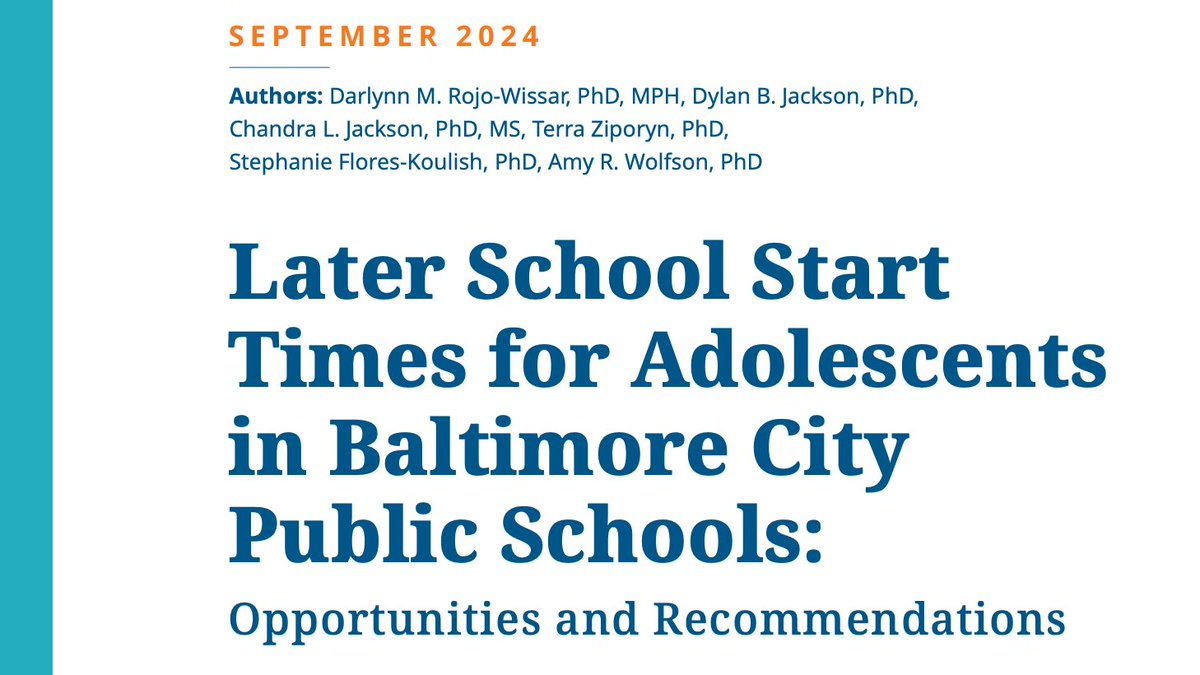 SEPTEMBER 2024

Authors: Darlynn M. Rojo-Wissar, PhD, MPH, Dylan B. Jackson, PhD, Chandra L. Jackson, PhD, MS, Terra Ziporyn, PhD, Stephanie Flores-Koulish, PhD, Amy R. Wolfson, PhD

Later School Start Times for Adolescents in Baltimore City Public Schools:

Opportunities and Recommendations